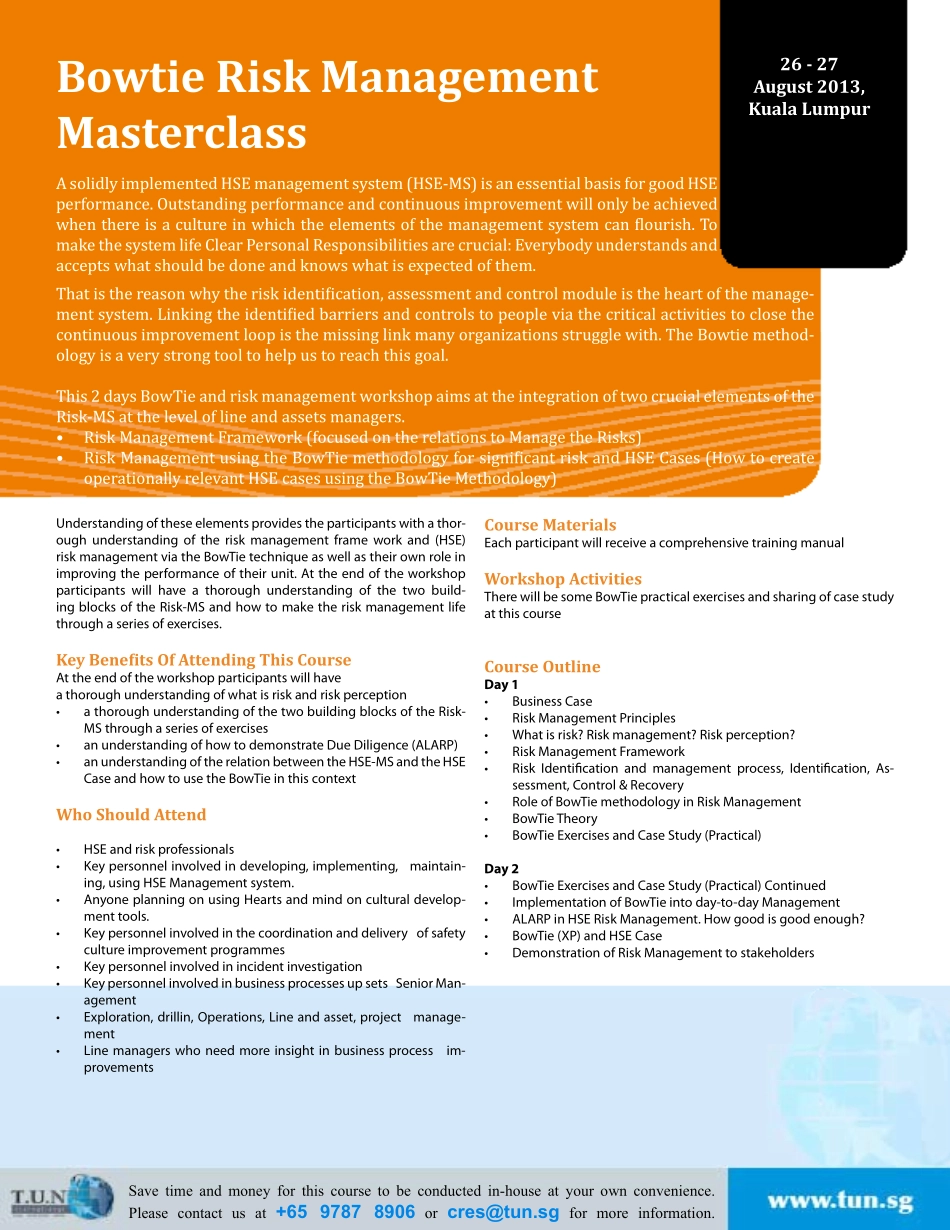 Bowtie Risk Management Masterclass

26 - 27 August 2013, Kuala Lumpur

A solidly implemented HSE management system (HSE-MS) is an essential basis for good HSE performance. Outstanding performance and continuous improvement will only be achieved when there is a culture in which the elements of the management system can flourish. To make the system life Clear Personal Responsibilities are crucial: Everybody understands and accepts what should be done and knows what is expected of them.

That is the reason why the risk identification, assessment and control module is the heart of the management system. Linking the identified barriers and controls to people via the critical activities to close the continuous improvement loop is the missing link many organizations struggle with. The Bowtie methodology is a very strong tool to help us to reach this goal.

This 2 days BowTie and risk management workshop aims at the integration of two crucial elements of the Risk-MS at the level of line and assets managers.
• Risk Management Framework (focused on the relations to Manage the Risks)
• Risk Management using the BowTie methodology for significant risk and HSE Cases (How to create operationally relevant HSE cases using the BowTie Methodology)

Understanding of these elements provides the participants with a thorough understanding of the risk management frame work and (HSE) risk management via the BowTie technique as well as their own role in improving the performance of their unit. At the end of the workshop participants will have a thorough understanding of the two building blocks of the Risk-MS and how to make the risk management life through a series of exercises.

Key Benefits Of Attending This Course
At the end of the workshop participants will have
a thorough understanding of what is risk and risk perception
• a thorough understanding of the two building blocks of the Risk-MS through a series of exercises
• an understanding of how to demonstrate Due Diligence (ALARP)
• an understanding of the relation between the HSE-MS and the HSE Case and how to use the BowTie in this context

Who Should Attend

• HSE and risk professionals
• Key personnel involved in developing, implementing, maintaining, using HSE Management system.
• Anyone planning on using Hearts and mind on cultural development tools.
• Key personnel involved in the coordination and delivery of safety culture improvement programmes
• Key personnel involved in incident investigation
• Key personnel involved in business processes up sets Senior Management
• Exploration, drillin, Operations, Line and asset, project management
• Line managers who need more insight in business process improvements

Course Materials
Each participant will receive a comprehensive training manual

Workshop Activities
There will be some BowTie practical exercises and sharing of case study at this course

Course Outline
Day 1
• Business Case
• Risk Management Principles
• What is risk? Risk management? Risk perception?
• Risk Management Framework
• Risk Identification and management process, Identification, Assessment, Control & Recovery
• Role of BowTie methodology in Risk Management
• BowTie Theory
• BowTie Exercises and Case Study (Practical)

Day 2
• BowTie Exercises and Case Study (Practical) Continued
• Implementation of BowTie into day-to-day Management
• ALARP in HSE Risk Management. How good is good enough?
• BowTie (XP) and HSE Case
• Demonstration of Risk Management to stakeholders

T.U.N

Save time and money for this course to be conducted in-house at your own convenience. Please contact us at +65 9787 8906 or cres@tun.sg for more information.

www.tun.sg